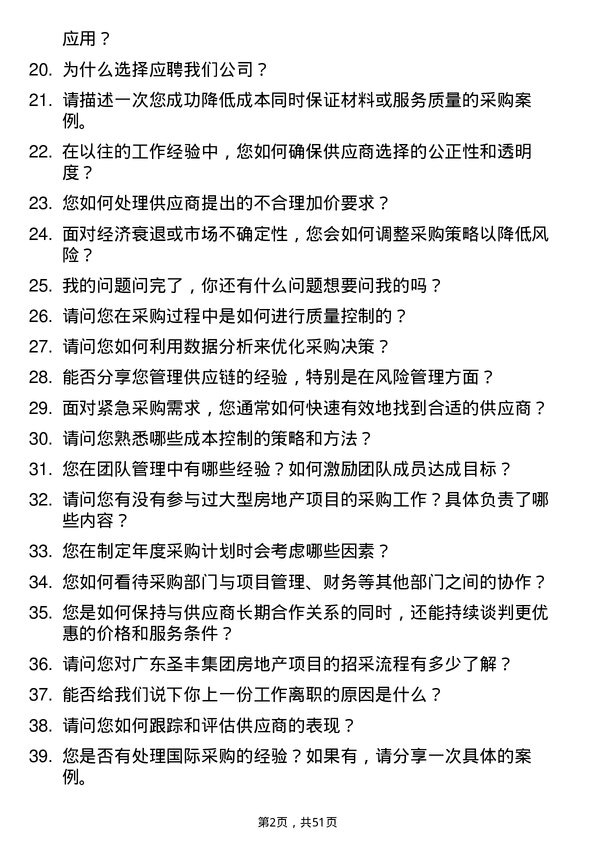 应用？

20. 为什么选择应聘我们公司？

21. 请描述一次您成功降低成本同时保证材料或服务质量的采购案例。

22. 在以往的工作经验中，您如何确保供应商选择的公正性和透明度？

23. 您如何处理供应商提出的不合理加价要求？

24. 面对经济衰退或市场不确定性，您会如何调整采购策略以降低风险？

25. 我的问题问完了，你还有什么问题想要问我的吗？

26. 请问您在采购过程中是如何进行质量控制的？

27. 请问您如何利用数据分析来优化采购决策？

28. 能否分享您管理供应链的经验，特别是在风险管理方面？

29. 面对紧急采购需求，您通常如何快速有效地找到合适的供应商？

30. 请问您熟悉哪些成本控制的策略和方法？

31. 您在团队管理中有哪些经验？如何激励团队成员达成目标？

32. 请问您有没有参与过大型房地产项目的采购工作？具体负责了哪些内容？

33. 您在制定年度采购计划时会考虑哪些因素？

34. 您如何看待采购部门与项目管理、财务等其他部门之间的协作？

35. 您是如何保持与供应商长期合作关系的同时，还能持续谈判更优惠的价格和服务条件？

36. 请问您对广东圣丰集团房地产项目的招采流程有多少了解？

37. 能否给我们说下你上一份工作离职的原因是什么？

38. 请问您如何跟踪和评估供应商的表现？

39. 您是否有处理国际采购的经验？如果有，请分享一次具体的案例。

第2页，共51页